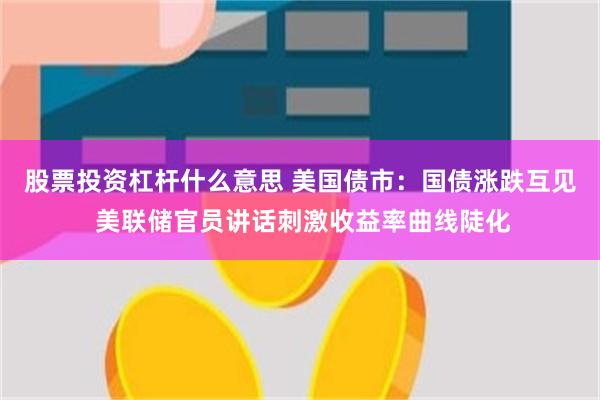 股票投资杠杆什么意思 美国债市：国债涨跌互见 美联储官员讲话刺激收益率曲线陡化